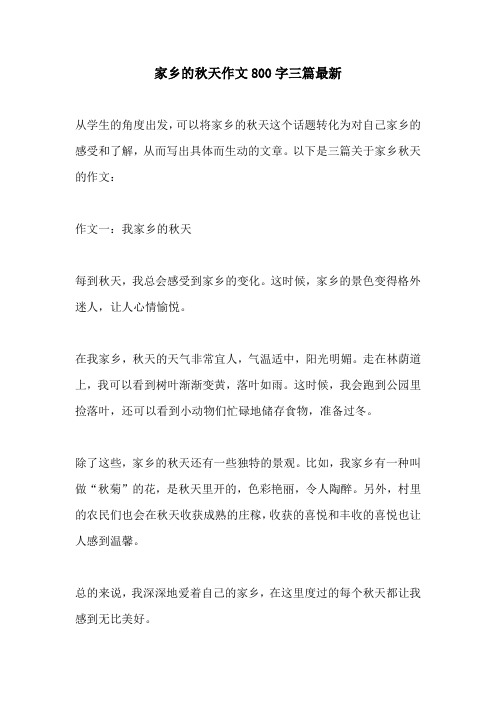 家乡的秋天作文800字三篇最新

从学生的角度出发，可以将家乡的秋天这个话题转化为对自己家乡的感受和了解，从而写出具体而生动的文章。以下是三篇关于家乡秋天的作文：

作文一：我家乡的秋天

每到秋天，我总会感受到家乡的变化。这时候，家乡的景色变得格外迷人，让人心情愉悦。

在我家乡，秋天的天气非常宜人，气温适中，阳光明媚。走在林荫道上，我可以看到树叶渐渐变黄，落叶如雨。这时候，我会跑到公园里捡落叶，还可以看到小动物们忙碌地储存食物，准备过冬。

除了这些，家乡的秋天还有一些独特的景观。比如，我家乡有一种叫做“秋菊”的花，是秋天里开的，色彩艳丽，令人陶醉。另外，村里的农民们也会在秋天收获成熟的庄稼，收获的喜悦和丰收的喜悦也让人感到温馨。

总的来说，我深深地爱着自己的家乡，在这里度过的每个秋天都让我感到无比美好。